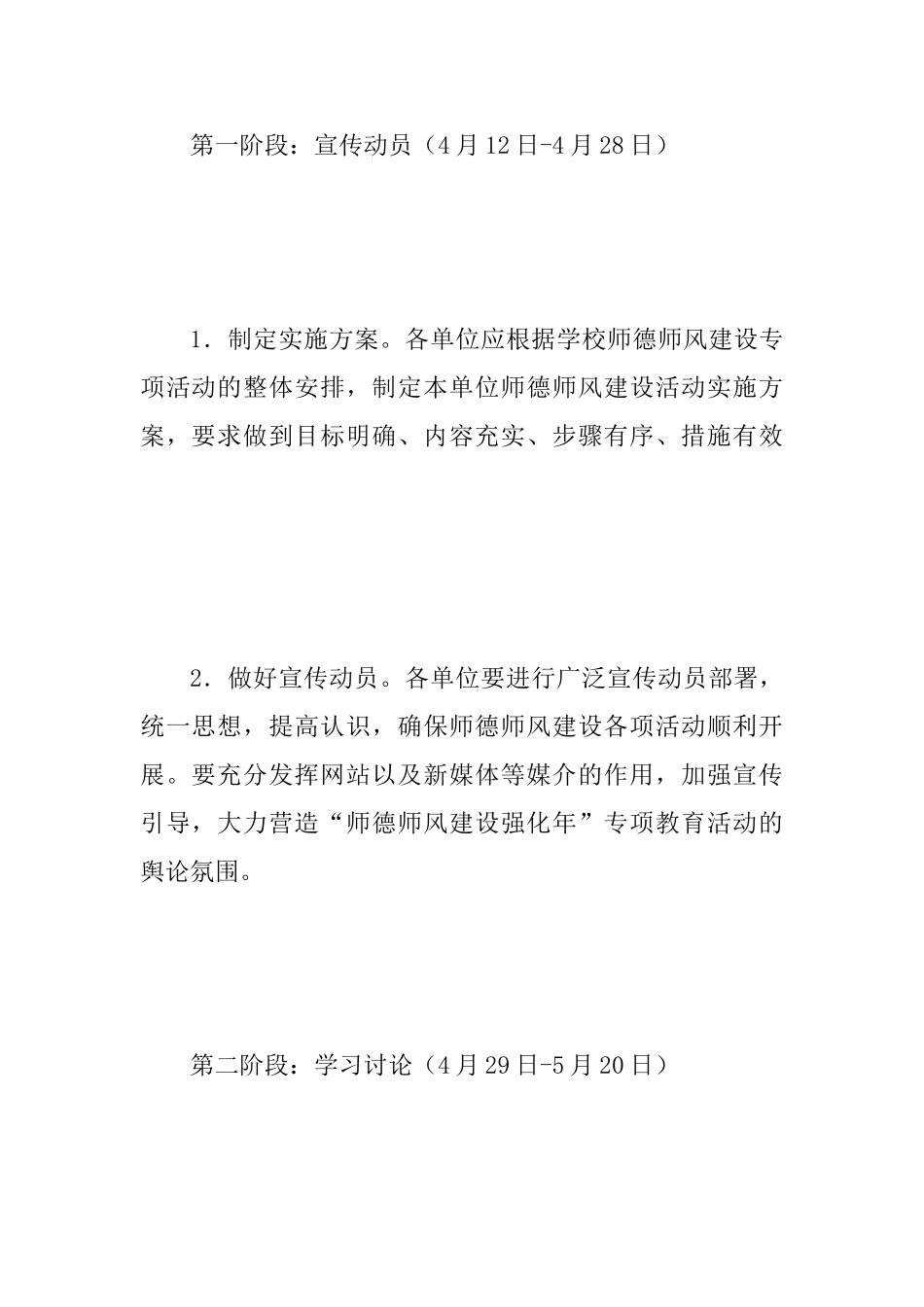 第一阶段：宣传动员（4月12日-4月28日）

1．制定实施方案。各单位应根据学校师德师风建设专项活动的整体安排，制定本单位师德师风建设活动实施方案，要求做到目标明确、内容充实、步骤有序、措施有效

2．做好宣传动员。各单位要进行广泛宣传动员部署，统一思想，提高认识，确保师德师风建设各项活动顺利开展。要充分发挥网站以及新媒体等媒介的作用，加强宣传引导，大力营造“师德师风建设强化年”专项教育活动的舆论氛围。

第二阶段：学习讨论（4月29日-5月20日）